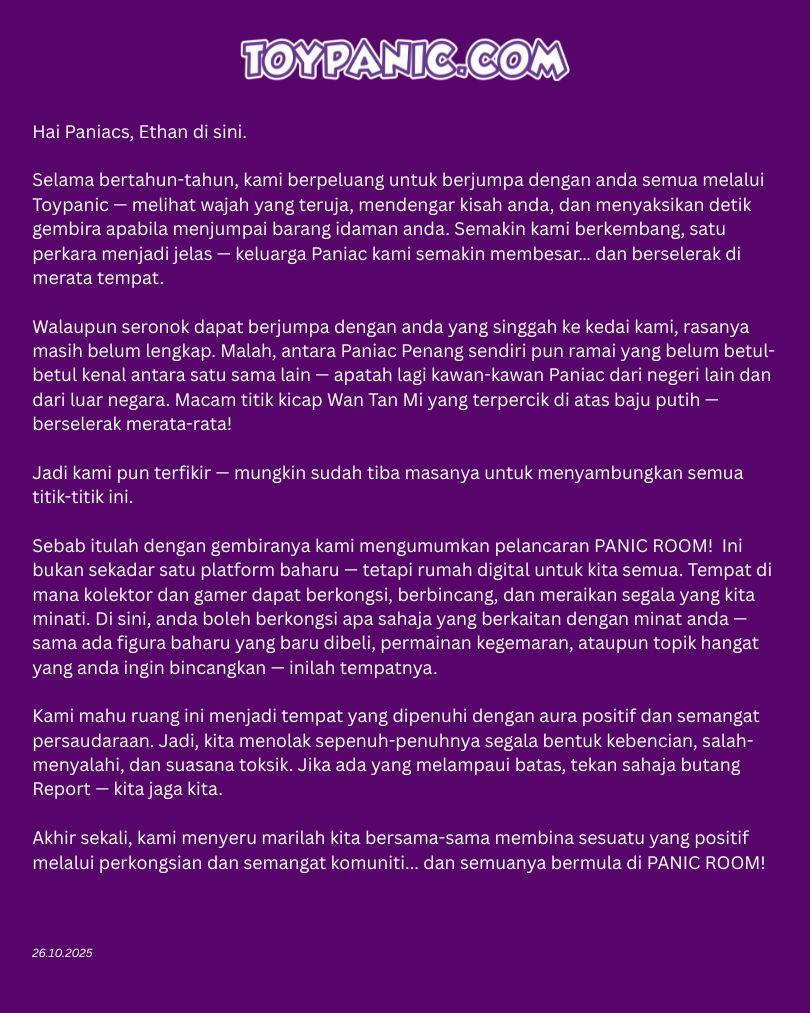 TOYPANIC.COM

Hai Paniacs, Ethan di sini.

Selama bertahun-tahun, kami berpeluang untuk berjumpa dengan anda semua melalui Toypanic — melihat wajah yang teruja, mendengar kisah anda, dan menyaksikan detik gembira apabila menjumpai barang idaman anda. Semakin kami berkembang, satu perkara menjadi jelas — keluarga Paniac kami semakin membesar... dan berselerak di merata tempat.

Walaupun seronok dapat berjumpa dengan anda yang singgah ke kedai kami, rasanya masih belum lengkap. Malah, antara Paniac Penang sendiri pun ramai yang belum betul-betul kenal antara satu sama lain — apatah lagi kawan-kawan Paniac dari negeri lain dan dari luar negara. Macam titik kicap Wan Tan Mi yang terpercik di atas baju putih — berselerak merata-rata!

Jadi kami pun terfikir — mungkin sudah tiba masanya untuk menyambungkan semua titik-titik ini.

Sebab itulah dengan gembiranya kami mengumumkan pelancaran PANIC ROOM! Ini bukan sekadar satu platform baharu — tetapi rumah digital untuk kita semua. Tempat di mana kolektor dan gamer dapat berkongsi, berbincang, dan meraikan segala yang kita minati. Di sini, anda boleh berkongsi apa sahaja yang berkaitan dengan minat anda — sama ada figura baharu yang baru dibeli, permainan kegemaran, ataupun topik hangat yang anda ingin bincangkan — inilah tempatnya.

Kami mahu ruang ini menjadi tempat yang dipenuhi dengan aura positif dan semangat persaudaraan. Jadi, kita menolak sepenuh-penuhnya segala bentuk kebencian, salah-menyalahi, dan suasana toksik. Jika ada yang melampaui batas, tekan sahaja butang Report — kita jaga kita.

Akhir sekali, kami menyeru marilah kita bersama-sama membina sesuatu yang positif melalui perkongsian dan semangat komuniti... dan semuanya bermula di PANIC ROOM!

26.10.2025